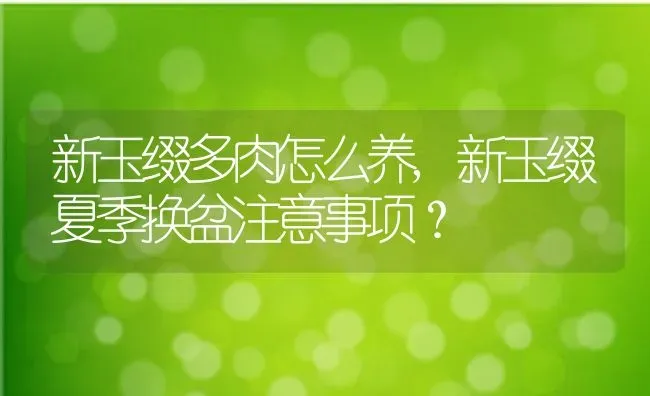 新玉缀多肉怎么养，新玉缀夏季换盆注意事项？